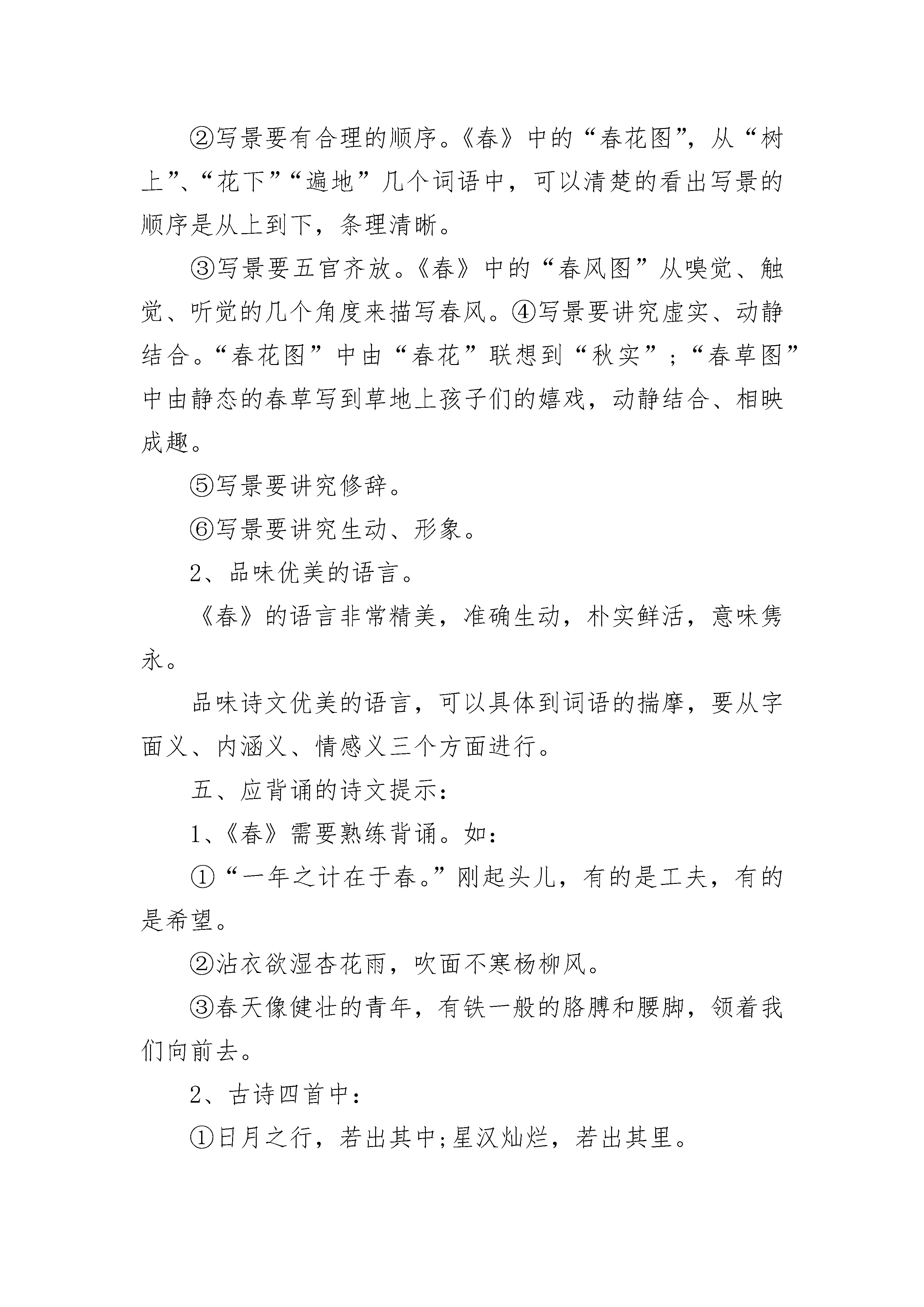 ②写景要有合理的顺序。《春》中的“春花图”，从“树上”、“花下”“遍地”几个词语中，可以清楚的看出写景的顺序是从上到下，条理清晰。

③写景要五官齐放。《春》中的“春风图”从嗅觉、触觉、听觉的几个角度来描写春风。④写景要讲究虚实、动静结合。“春花图”中由“春花”联想到“秋实”；“春草图”中由静态的春草写到草地上孩子们的嬉戏，动静结合、相映成趣。

⑤写景要讲究修辞。

⑥写景要讲究生动、形象。

2、品味优美的语言。

《春》的语言非常精美，准确生动，朴实鲜活，意味隽永。

品味诗文优美的语言，可以具体到词语的揣摩，要从字面义、内涵义、情感义三个方面进行。

五、应背诵的诗文提示：

1、《春》需要熟练背诵。如：

①“一年之计在于春。”刚起头儿，有的是工夫，有的是希望。

②沾衣欲湿杏花雨，吹面不寒杨柳风。

③春天像健壮的青年，有铁一般的胳膊和腰脚，领着我们向前去。

2、古诗四首中：

①日月之行，若出其中;星汉灿烂，若出其里。